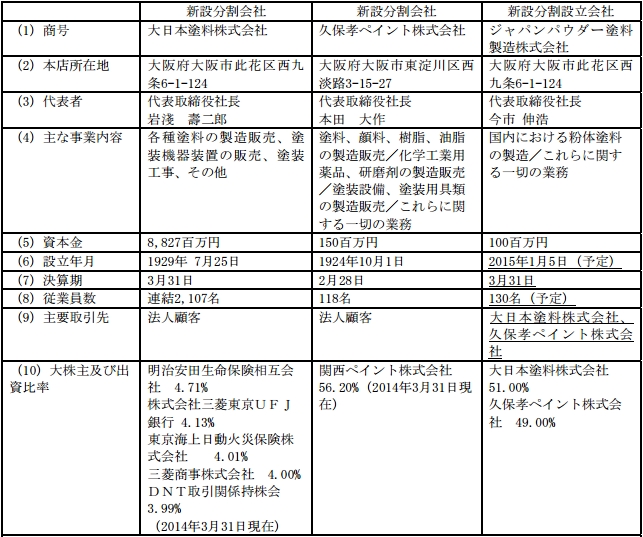 |  | 新設分割会社 | 新設分割会社 | 新設分割設立会社 |
|---|---|---|---|
| (1) 商号 | 大日本塗料株式会社 | 久保孝ペイント株式会社 | ジャパンパウダー塗料製造株式会社 |
| (2) 本店所在地 | 大阪府大阪市此花区西九条6-1-124 | 大阪府大阪市東淀川区西淡路3-15-27 | 大阪府大阪市此花区西九条6-1-124 |
| (3) 代表者 | 代表取締役社長 岩淺　壽二郎 | 代表取締役社長 本田　大作 | 代表取締役社長 今市 伸浩 |
| (4) 主な事業内容 | 各種塗料の製造販売、塗装機器装置の販売、塗装工事、その他 | 塗料、顔料、樹脂、油脂の製造販売／化学工業用薬品、研磨剤の製造販売／塗装設備、塗装用具類の製造販売／これらに関する一切の業務 | 国内における粉体塗料の製造／これらに関する一切の業務 |
| (5) 資本金 | 8,827百万円 | 150百万円 | 100百万円 |
| (6) 設立年月 | 1929年 7月25日 | 1924年10月1日 | 2015年1月5日（予定） |
| (7) 決算期 | 3月31日 | 2月28日 | 3月31日 |
| (8) 従業員数 | 連結2,107名 | 118名 | 130名（予定） |
| (9) 主要取引先 | 法人顧客 | 法人顧客 | 大日本塗料株式会社、久保孝ペイント株式会社 |
| (10) 大株主及び出資比率 | 明治安田生命保険相互会社 4.71% 株式会社三菱東京ＵＦＪ銀行 4.13% 東京海上日動火災保険株式会社 4.01% 三菱商事株式会社 4.00% ＤＮＴ取引関係持株会 3.99% (2014年3月31日現在) | 関西ペイント株式会社 56.20%（2014年3月31日現在） | 大日本塗料株式会社 51.00% 久保孝ペイント株式会社 49.00% |